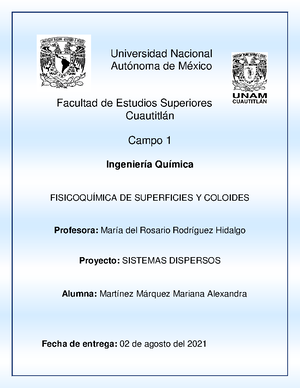 Universidad Nacional Autónoma de México

UNAM
CUAUTITLÁN

Facultad de Estudios Superiores Cuautitlán

Campo 1

Ingeniería Química

FISICOQUÍMICA DE SUPERFICIES Y COLOIDES

Profesora: María del Rosario Rodríguez Hidalgo

Proyecto: SISTEMAS DISPERSOS

Alumna: Martínez Márquez Mariana Alexandra

Fecha de entrega: 02 de agosto del 2021